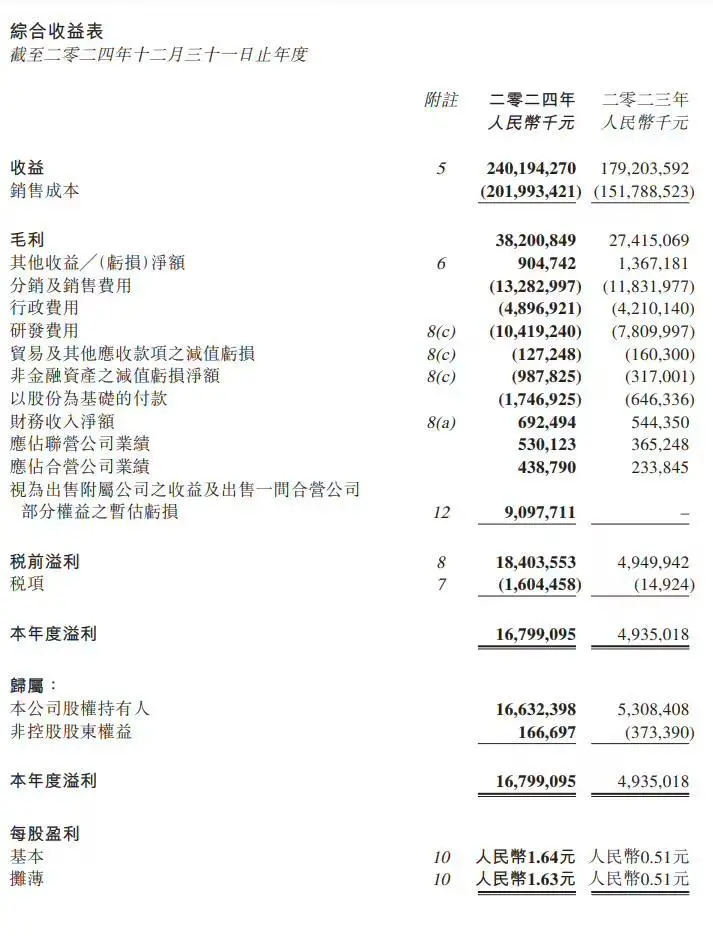 綜合收益表
截至二零二四年十二月三十一日止年度

| | 附註 | 二零二四年 人民幣千元 | 二零二三年 人民幣千元 |
|---|---|---|---|
| 收益 | 5 | 240,194,270 | 179,203,592 |
| 銷售成本 | | (201,993,421) | (151,788,523) |
| 毛利 | | 38,200,849 | 27,415,069 |
| 其他收益／(虧損)淨額 | 6 | 904,742 | 1,367,181 |
| 分銷及銷售費用 | | (13,282,997) | (11,831,977) |
| 行政費用 | | (4,896,921) | (4,210,140) |
| 研發費用 | 8(c) | (10,419,240) | (7,809,997) |
| 貿易及其他應收款項之減值虧損 | 8(c) | (127,248) | (160,300) |
| 非金融資產之減值虧損淨額 | 8(c) | (987,825) | (317,001) |
| 以股份為基礎的付款 | | (1,746,925) | (646,336) |
| 財務收入淨額 | 8(a) | 692,494 | 544,350 |
| 應佔聯營公司業績 | | 530,123 | 365,248 |
| 應佔合營公司業績 | | 438,790 | 233,845 |
| 視為出售附屬公司之收益及出售一間合營公司部分權益之暫估虧損 | 12 | 9,097,711 | – |
| 稅前溢利 | 8 | 18,403,553 | 4,949,942 |
| 稅項 | 7 | (1,604,458) | (14,924) |
| 本年度溢利 | | 16,799,095 | 4,935,018 |
| 歸屬： | | | |
| 本公司股權持有人 | | 16,632,398 | 5,308,408 |
| 非控股股東權益 | | 166,697 | (373,390) |
| 本年度溢利 | | 16,799,095 | 4,935,018 |
| 每股盈利 | | | |
| 基本 | 10 | 人民幣1.64元 | 人民幣0.51元 |
| 攤薄 | 10 | 人民幣1.63元 | 人民幣0.51元 |